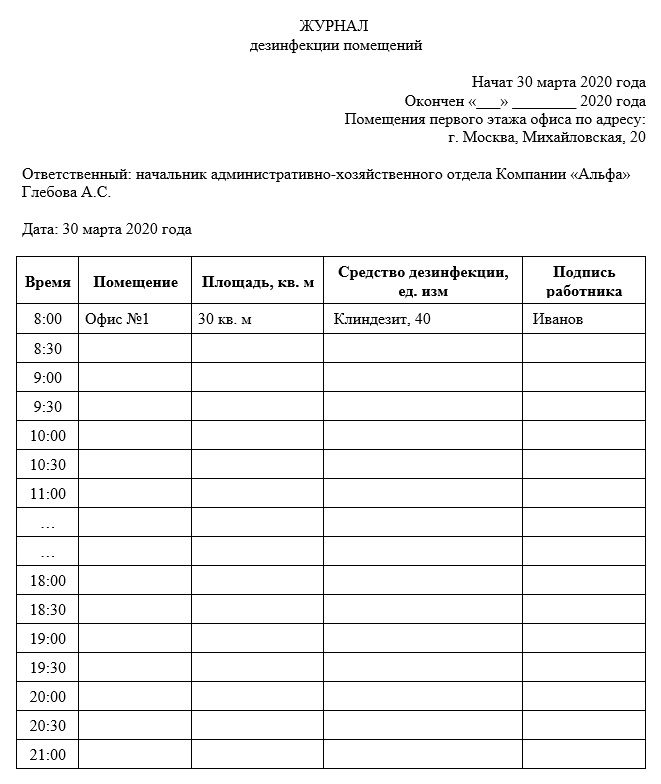 ЖУРНАЛ
дезинфекции помещений

Начат 30 марта 2020 года
Окончен «___» ________ 2020 года
Помещения первого этажа офиса по адресу:
г. Москва, Михайловская, 20

Ответственный: начальник административно-хозяйственного отдела Компании «Альфа» Глебова А.С.

Дата: 30 марта 2020 года

| Время | Помещение | Площадь, кв. м | Средство дезинфекции, ед. изм | Подпись работника |
|---|---|---|---|---|
| 8:00 | Офис №1 | 30 кв. м | Клиндезит, 40 | Иванов |
| 8:30 | | | | |
| 9:00 | | | | |
| 9:30 | | | | |
| 10:00 | | | | |
| 10:30 | | | | |
| 11:00 | | | | |
| … | | | | |
| … | | | | |
| 18:00 | | | | |
| 18:30 | | | | |
| 19:00 | | | | |
| 19:30 | | | | |
| 20:00 | | | | |
| 20:30 | | | | |
| 21:00 | | | | |